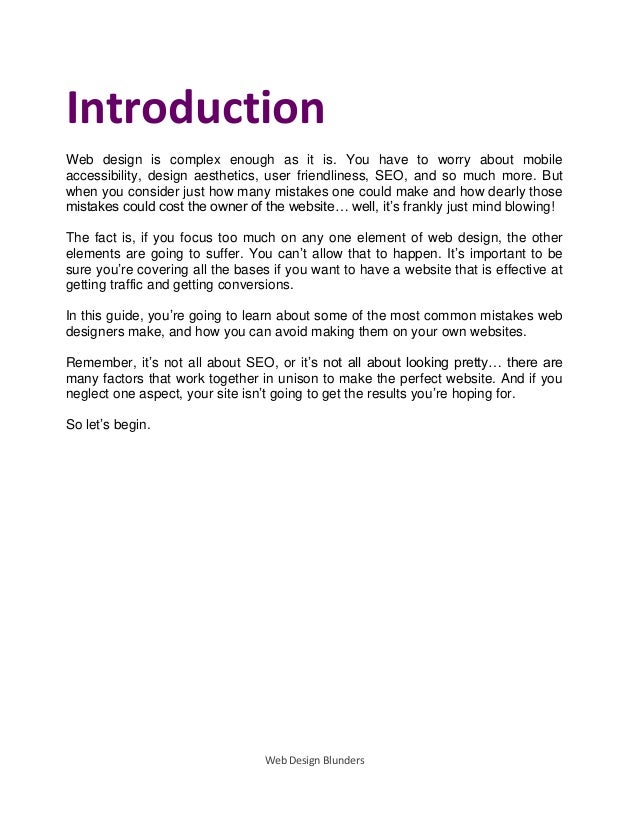 Introduction

Web design is complex enough as it is. You have to worry about mobile accessibility, design aesthetics, user friendliness, SEO, and so much more. But when you consider just how many mistakes one could make and how dearly those mistakes could cost the owner of the website… well, it's frankly just mind blowing!

The fact is, if you focus too much on any one element of web design, the other elements are going to suffer. You can't allow that to happen. It's important to be sure you're covering all the bases if you want to have a website that is effective at getting traffic and getting conversions.

In this guide, you're going to learn about some of the most common mistakes web designers make, and how you can avoid making them on your own websites.

Remember, it's not all about SEO, or it's not all about looking pretty… there are many factors that work together in unison to make the perfect website. And if you neglect one aspect, your site isn't going to get the results you're hoping for.

So let's begin.

Web Design Blunders